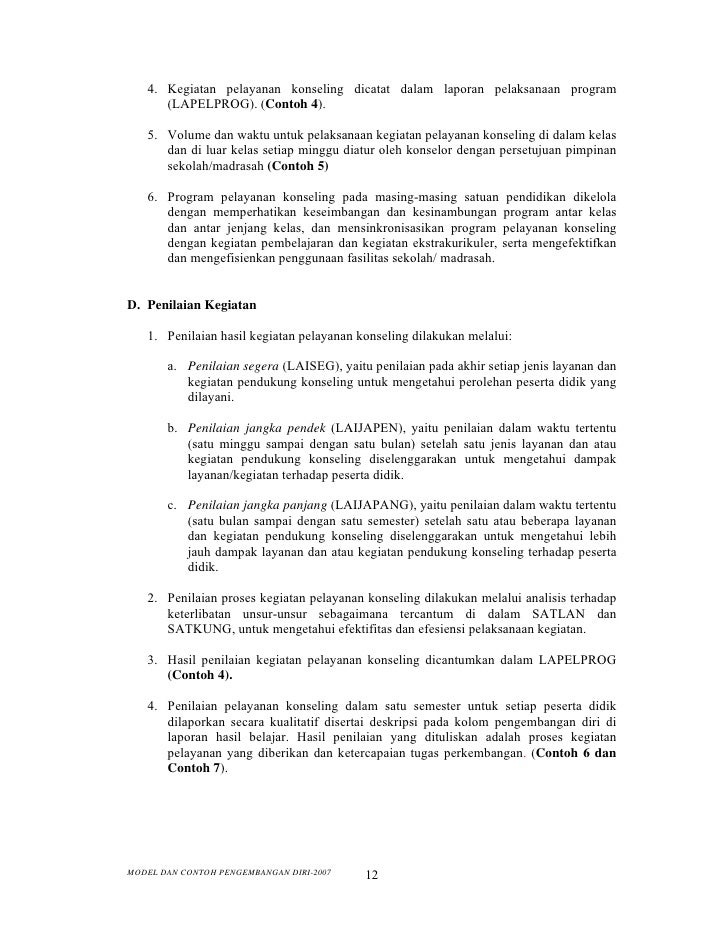 4. Kegiatan pelayanan konseling dicatat dalam laporan pelaksanaan program (LAPELPROG). (Contoh 4).

5. Volume dan waktu untuk pelaksanaan kegiatan pelayanan konseling di dalam kelas dan di luar kelas setiap minggu diatur oleh konselor dengan persetujuan pimpinan sekolah/madrasah (Contoh 5)

6. Program pelayanan konseling pada masing-masing satuan pendidikan dikelola dengan memperhatikan keseimbangan dan kesinambungan program antar kelas dan antar jenjang kelas, dan mensinkronisasikan program pelayanan konseling dengan kegiatan pembelajaran dan kegiatan ekstrakurikuler, serta mengefektifkan dan mengefisienkan penggunaan fasilitas sekolah/ madrasah.

D. Penilaian Kegiatan

1. Penilaian hasil kegiatan pelayanan konseling dilakukan melalui:

a. Penilaian segera (LAISEG), yaitu penilaian pada akhir setiap jenis layanan dan kegiatan pendukung konseling untuk mengetahui perolehan peserta didik yang dilayani.

b. Penilaian jangka pendek (LAIJAPEN), yaitu penilaian dalam waktu tertentu (satu minggu sampai dengan satu bulan) setelah satu jenis layanan dan atau kegiatan pendukung konseling diselenggarakan untuk mengetahui dampak layanan/kegiatan terhadap peserta didik.

c. Penilaian jangka panjang (LAIJAPANG), yaitu penilaian dalam waktu tertentu (satu bulan sampai dengan satu semester) setelah satu atau beberapa layanan dan kegiatan pendukung konseling diselenggarakan untuk mengetahui lebih jauh dampak layanan dan atau kegiatan pendukung konseling terhadap peserta didik.

2. Penilaian proses kegiatan pelayanan konseling dilakukan melalui analisis terhadap keterlibatan unsur-unsur sebagaimana tercantum di dalam SATLAN dan SATKUNG, untuk mengetahui efektifitas dan efesiensi pelaksanaan kegiatan.

3. Hasil penilaian kegiatan pelayanan konseling dicantumkan dalam LAPELPROG (Contoh 4).

4. Penilaian pelayanan konseling dalam satu semester untuk setiap peserta didik dilaporkan secara kualitatif disertai deskripsi pada kolom pengembangan diri di laporan hasil belajar. Hasil penilaian yang dituliskan adalah proses kegiatan pelayanan yang diberikan dan ketercapaian tugas perkembangan. (Contoh 6 dan Contoh 7).

MODEL DAN CONTOH PENGEMBANGAN DIRI-2007 12